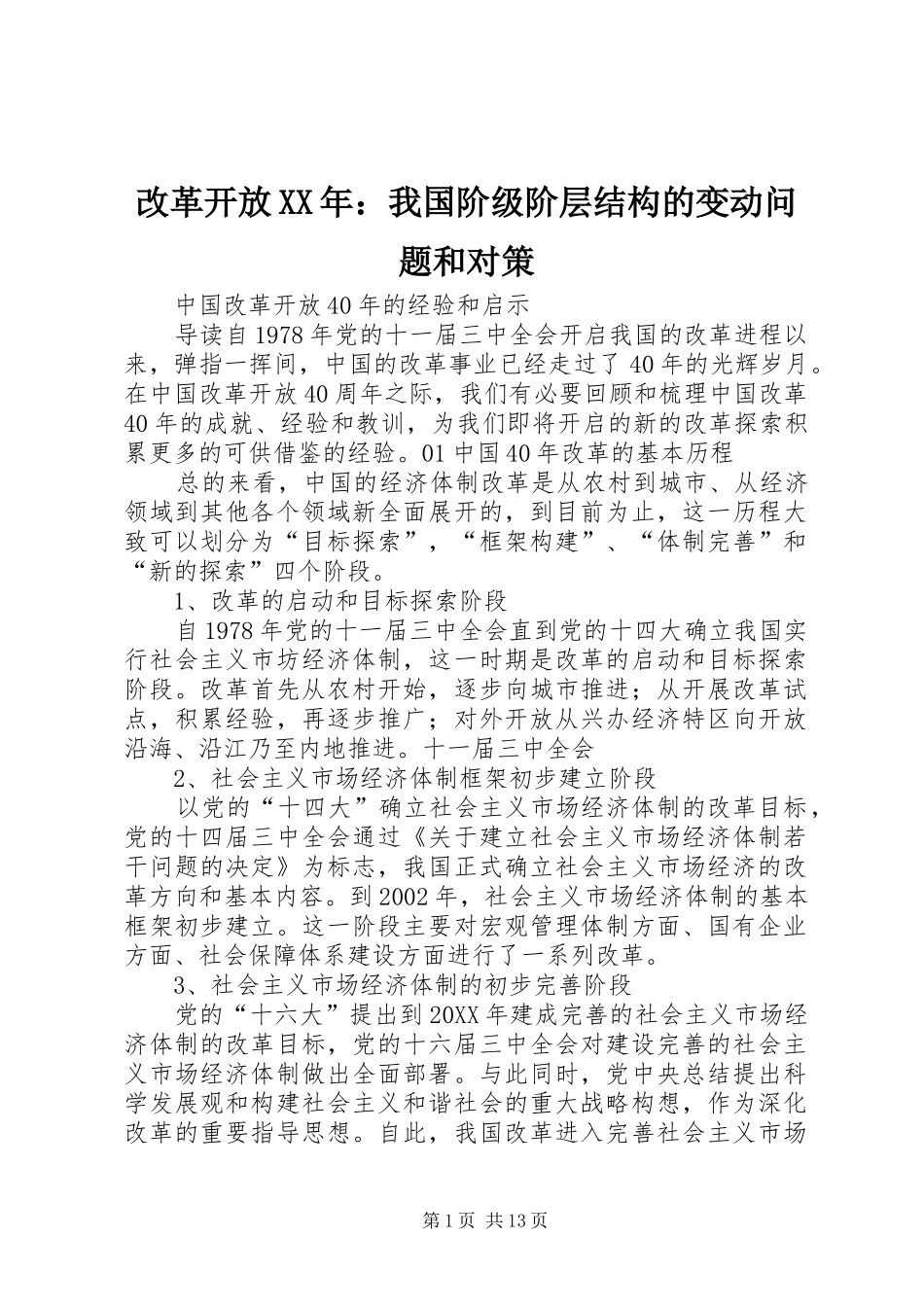 改革开放XX年：我国阶级阶层结构的变动问题和对策

中国改革开放40年的经验和启示

导读自1978年党的十一届三中全会开启我国的改革进程以来，弹指一挥间，中国的改革事业已经走过了40年的光辉岁月。在中国改革开放40周年之际，我们有必要回顾和梳理中国改革40年的成就、经验和教训，为我们即将开启的新的改革探索积累更多的可供借鉴的经验。01中国40年改革的基本历程

总的来看，中国的经济体制改革是从农村到城市、从经济领域到其他各个领域新全面展开的，到目前为止，这一历程大致可以划分为“目标探索”，“框架构建”、“体制完善”和“新的探索”四个阶段。

1、改革的启动和目标探索阶段

自1978年党的十一届三中全会直到党的十四大确立我国实行社会主义市坊经济体制，这一时期是改革的启动和目标探索阶段。改革首先从农村开始，逐步向城市推进；从开展改革试点，积累经验，再逐步推广；对外开放从兴办经济特区向开放沿海、沿江乃至内地推进。十一届三中全会

2、社会主义市场经济体制框架初步建立阶段

以党的“十四大”确立社会主义市场经济体制的改革目标，党的十四届三中全会通过《关于建立社会主义市场经济体制若干问题的决定》为标志，我国正式确立社会主义市场经济的改革方向和基本内容。到2002年，社会主义市场经济体制的基本框架初步建立。这一阶段主要对宏观管理体制方面、国有企业方面、社会保障体系建设方面进行了一系列改革。

3、社会主义市场经济体制的初步完善阶段

党的“十六大”提出到20XX年建成完善的社会主义市场经济体制的改革目标，党的十六届三中全会对建设完善的社会主义市场经济体制做出全面部署。与此同时，党中央总结提出科学发展观和构建社会主义和谐社会的重大战略构想，作为深化改革的重要指导思想。自此，我国改革进入完善社会主义市场

第1页 共13页